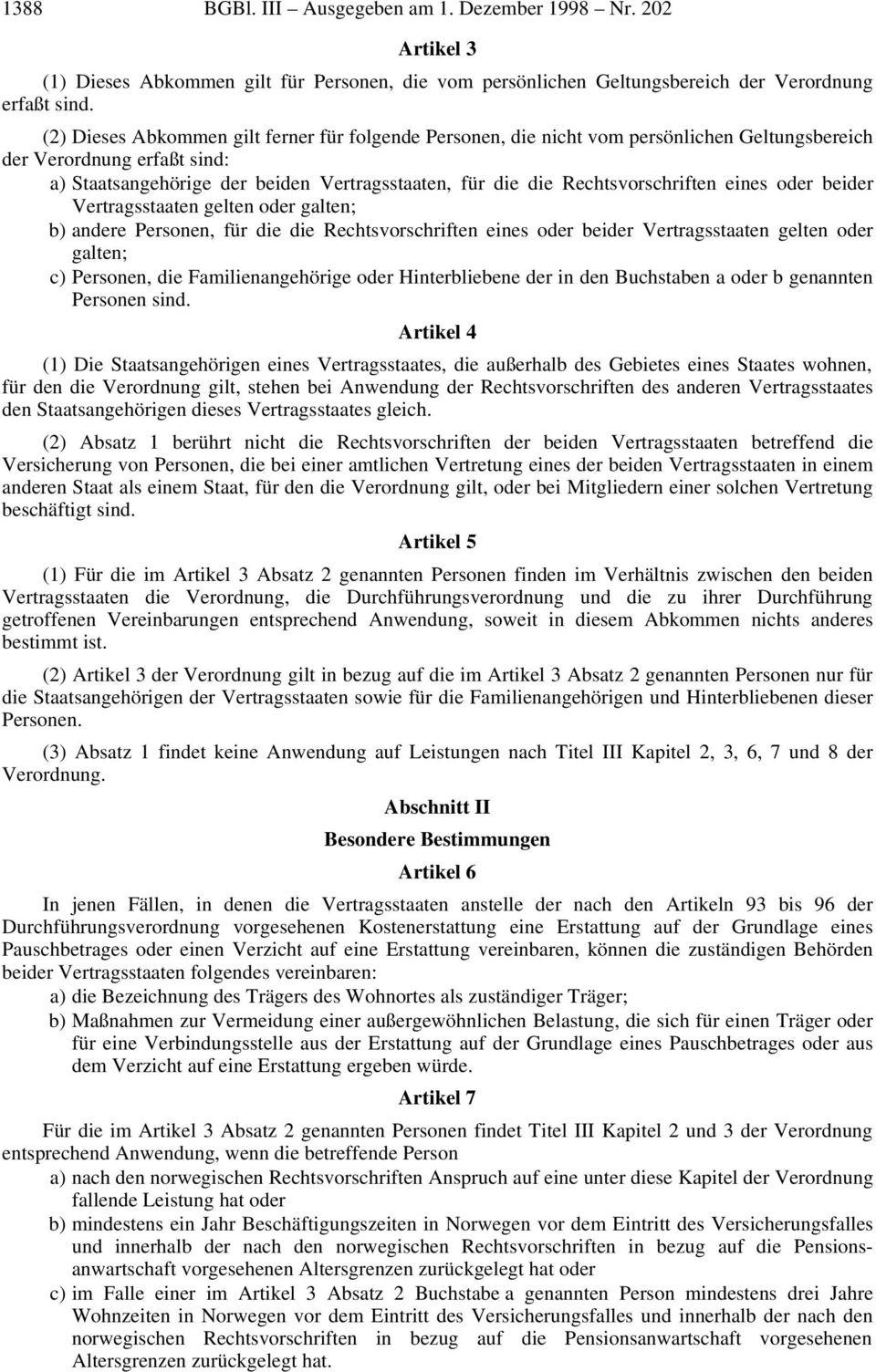 1388 BGBl. III – Ausgegeben am 1. Dezember 1998 – Nr. 202

Artikel 3

(1) Dieses Abkommen gilt für Personen, die vom persönlichen Geltungsbereich der Verordnung erfaßt sind.

(2) Dieses Abkommen gilt ferner für folgende Personen, die nicht vom persönlichen Geltungsbereich der Verordnung erfaßt sind:

a) Staatsangehörige der beiden Vertragsstaaten, für die die Rechtsvorschriften eines oder beider Vertragsstaaten gelten oder galten;

b) andere Personen, für die die Rechtsvorschriften eines oder beider Vertragsstaaten gelten oder galten;

c) Personen, die Familienangehörige oder Hinterbliebene der in den Buchstaben a oder b genannten Personen sind.

Artikel 4

(1) Die Staatsangehörigen eines Vertragsstaates, die außerhalb des Gebietes eines Staates wohnen, für den die Verordnung gilt, stehen bei Anwendung der Rechtsvorschriften des anderen Vertragsstaates den Staatsangehörigen dieses Vertragsstaates gleich.

(2) Absatz 1 berührt nicht die Rechtsvorschriften der beiden Vertragsstaaten betreffend die Versicherung von Personen, die bei einer amtlichen Vertretung eines der beiden Vertragsstaaten in einem anderen Staat als einem Staat, für den die Verordnung gilt, oder bei Mitgliedern einer solchen Vertretung beschäftigt sind.

Artikel 5

(1) Für die im Artikel 3 Absatz 2 genannten Personen finden im Verhältnis zwischen den beiden Vertragsstaaten die Verordnung, die Durchführungsverordnung und die zu ihrer Durchführung getroffenen Vereinbarungen entsprechend Anwendung, soweit in diesem Abkommen nichts anderes bestimmt ist.

(2) Artikel 3 der Verordnung gilt in bezug auf die im Artikel 3 Absatz 2 genannten Personen nur für die Staatsangehörigen der Vertragsstaaten sowie für die Familienangehörigen und Hinterbliebenen dieser Personen.

(3) Absatz 1 findet keine Anwendung auf Leistungen nach Titel III Kapitel 2, 3, 6, 7 und 8 der Verordnung.

Abschnitt II

Besondere Bestimmungen

Artikel 6

In jenen Fällen, in denen die Vertragsstaaten anstelle der nach den Artikeln 93 bis 96 der Durchführungsverordnung vorgesehenen Kostenerstattung eine Erstattung auf der Grundlage eines Pauschbetrages oder einen Verzicht auf eine Erstattung vereinbaren, können die zuständigen Behörden beider Vertragsstaaten folgendes vereinbaren:

a) die Bezeichnung des Trägers des Wohnortes als zuständiger Träger;

b) Maßnahmen zur Vermeidung einer außergewöhnlichen Belastung, die sich für einen Träger oder für eine Verbindungsstelle aus der Erstattung auf der Grundlage eines Pauschbetrages oder aus dem Verzicht auf eine Erstattung ergeben würde.

Artikel 7

Für die im Artikel 3 Absatz 2 genannten Personen findet Titel III Kapitel 2 und 3 der Verordnung entsprechend Anwendung, wenn die betreffende Person

a) nach den norwegischen Rechtsvorschriften Anspruch auf eine unter diese Kapitel der Verordnung fallende Leistung hat oder

b) mindestens ein Jahr Beschäftigungszeiten in Norwegen vor dem Eintritt des Versicherungsfalles und innerhalb der nach den norwegischen Rechtsvorschriften in bezug auf die Pensionsanwartschaft vorgesehenen Altersgrenzen zurückgelegt hat oder

c) im Falle einer im Artikel 3 Absatz 2 Buchstabe a genannten Person mindestens drei Jahre Wohnzeiten in Norwegen vor dem Eintritt des Versicherungsfalles und innerhalb der nach den norwegischen Rechtsvorschriften in bezug auf die Pensionsanwartschaft vorgesehenen Altersgrenzen zurückgelegt hat.